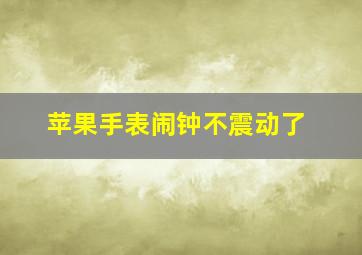 苹果手表闹钟不震动了